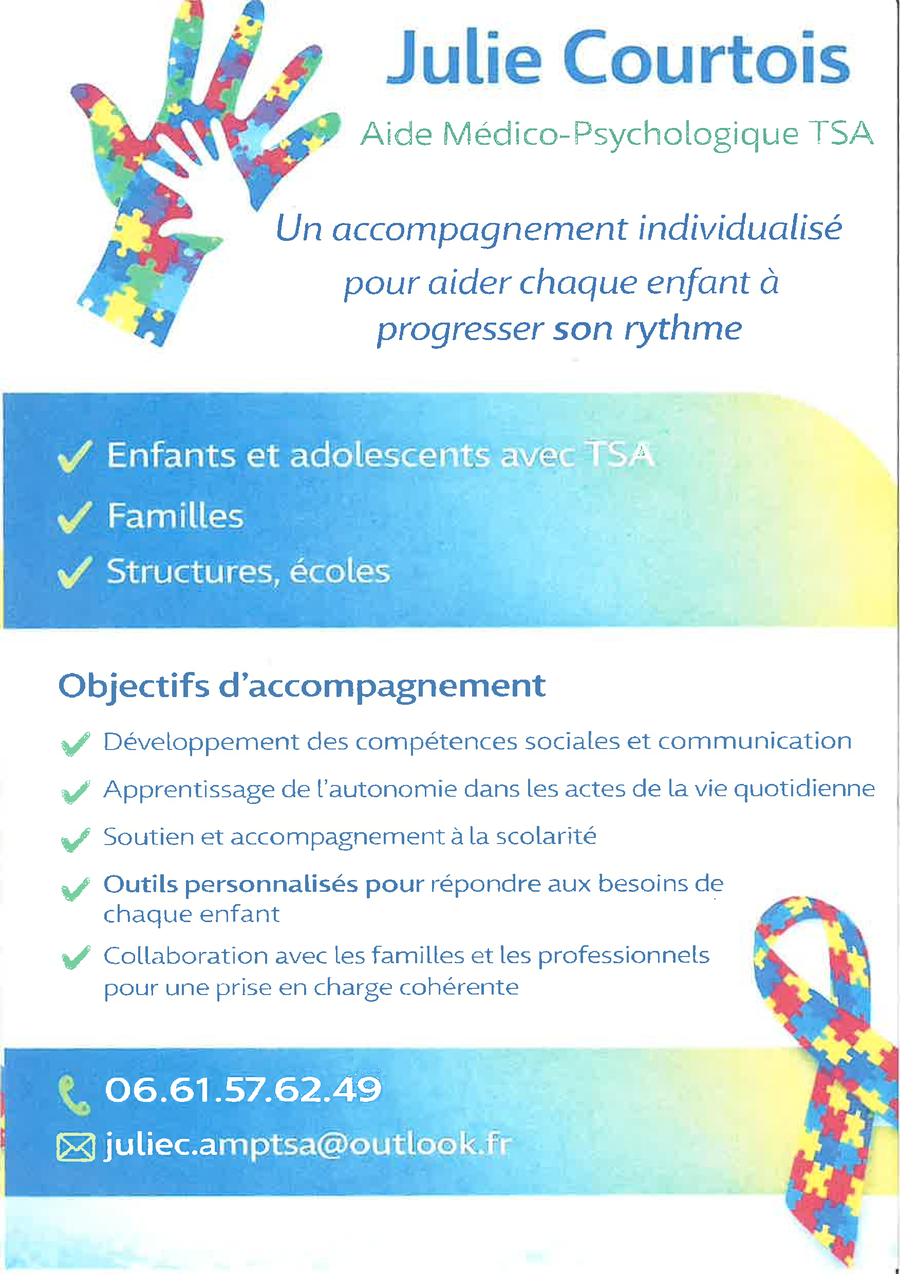 Julie Courtois

Aide Médico-Psychologique TSA

Un accompagnement individualisé pour aider chaque enfant à progresser son rythme

✓ Enfants et adolescents avec TSA
✓ Familles
✓ Structures, écoles

Objectifs d'accompagnement

✓ Développement des compétences sociales et communication
✓ Apprentissage de l'autonomie dans les actes de la vie quotidienne
✓ Soutien et accompagnement à la scolarité
✓ Outils personnalisés pour répondre aux besoins de chaque enfant
✓ Collaboration avec les familles et les professionnels pour une prise en charge cohérente

06.61.57.62.49
juliec.amptsa@outlook.fr